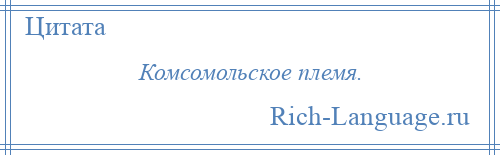 Цитата

Комсомольское племя.

Rich-Language.ru